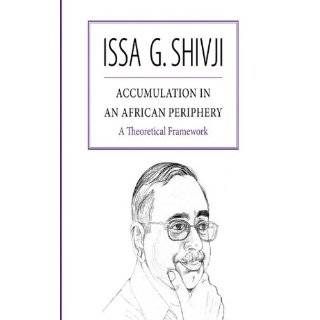 ISSA G. SHIVJI

ACCUMULATION IN AN AFRICAN PERIPHERY

A Theoretical Framework